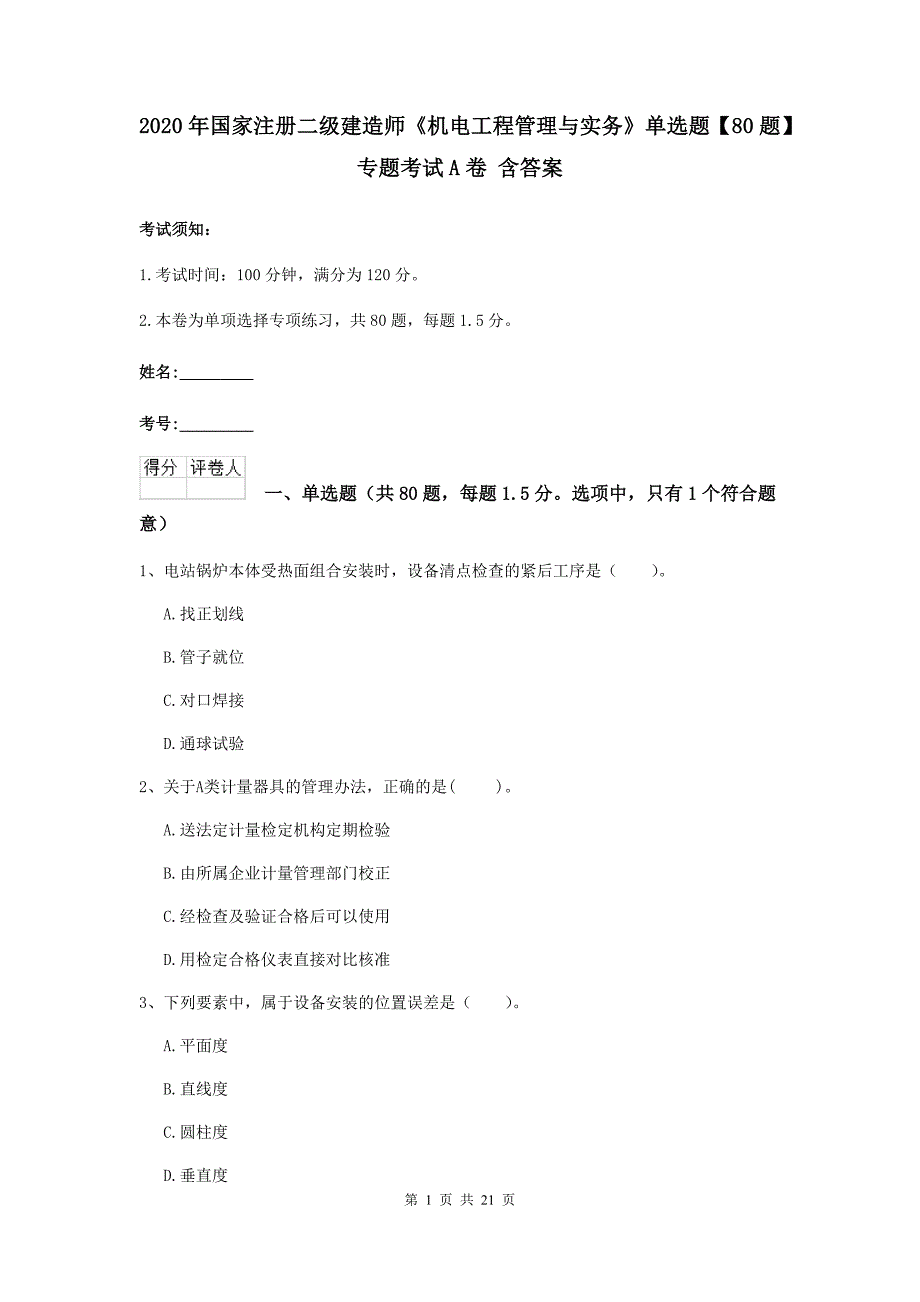 2020年国家注册二级建造师《机电工程管理与实务》单选题【80题】专题考试A卷 含答案

考试须知：

1.考试时间：100分钟，满分为120分。

2.本卷为单项选择专项练习，共80题，每题1.5分。

姓名：_________

考号：_________

| 得分 | 评卷人 |
|---|---|
| | |

一、单选题（共80题，每题1.5分。选项中，只有1个符合题意）

1、电站锅炉本体受热面组合安装时，设备清点检查的紧后工序是（　　）。

A.找正划线

B.管子就位

C.对口焊接

D.通球试验

2、关于A类计量器具的管理办法，正确的是(　　)。

A.送法定计量检定机构定期检验

B.由所属企业计量管理部门校正

C.经检查及验证合格后可以使用

D.用检定合格仪表直接对比核准

3、下列要素中，属于设备安装的位置误差是（　　）。

A.平面度

B.直线度

C.圆柱度

D.垂直度

第 1 页 共 21 页